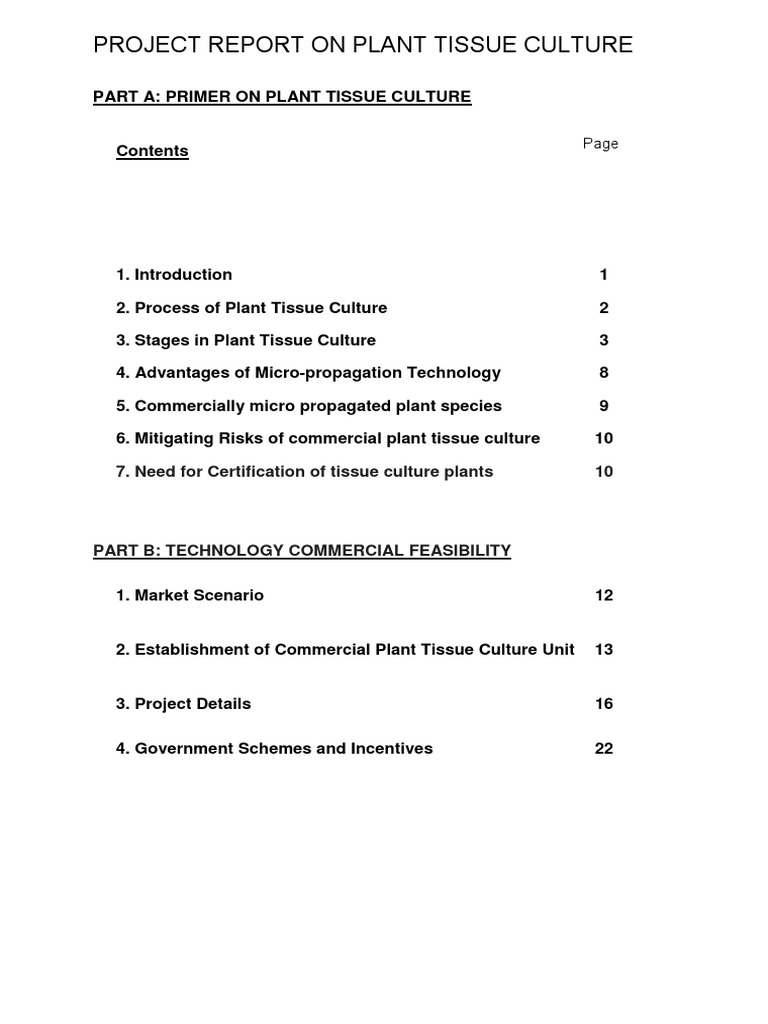 PROJECT REPORT ON PLANT TISSUE CULTURE

PART A: PRIMER ON PLANT TISSUE CULTURE

Contents

Page

1. Introduction 1

2. Process of Plant Tissue Culture 2

3. Stages in Plant Tissue Culture 3

4. Advantages of Micro-propagation Technology 8

5. Commercially micro propagated plant species 9

6. Mitigating Risks of commercial plant tissue culture 10

7. Need for Certification of tissue culture plants 10

PART B: TECHNOLOGY COMMERCIAL FEASIBILITY

1. Market Scenario 12

2. Establishment of Commercial Plant Tissue Culture Unit 13

3. Project Details 16

4. Government Schemes and Incentives 22